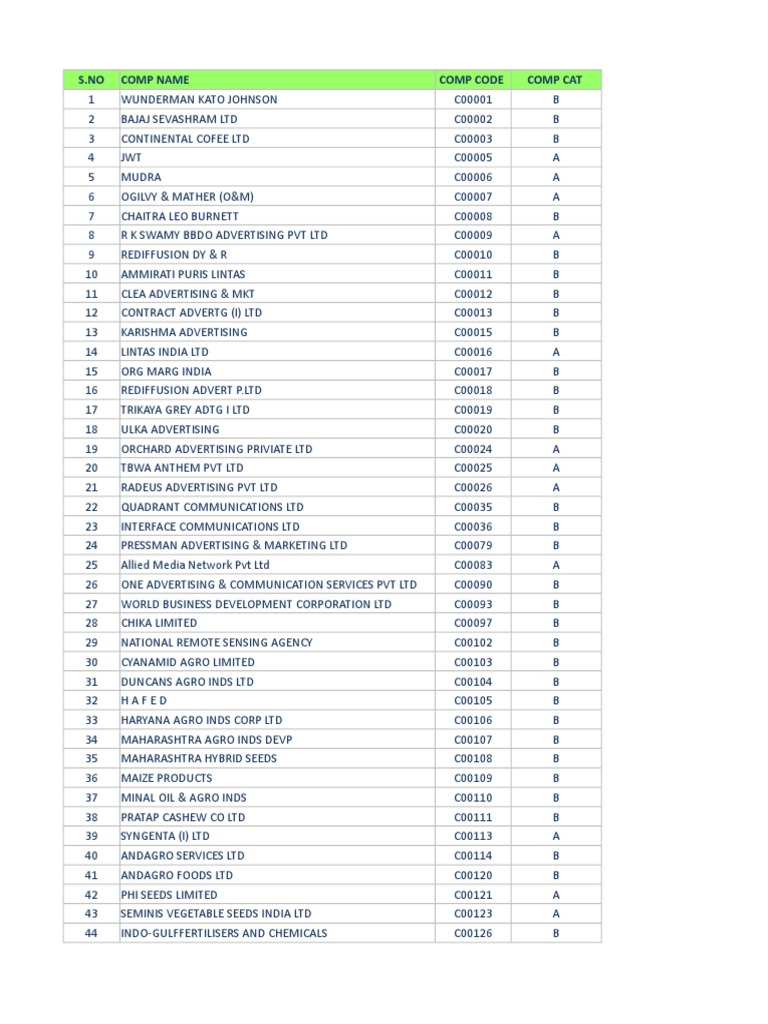 | S.NO | COMP NAME | COMP CODE | COMP CAT |
|---|---|---|---|
| 1 | WUNDERMAN KATO JOHNSON | C00001 | B |
| 2 | BAJAJ SEVASHRAM LTD | C00002 | B |
| 3 | CONTINENTAL COFEE LTD | C00003 | B |
| 4 | JWT | C00005 | A |
| 5 | MUDRA | C00006 | A |
| 6 | OGILVY & MATHER (O&M) | C00007 | A |
| 7 | CHAITRA LEO BURNETT | C00008 | B |
| 8 | R K SWAMY BBDO ADVERTISING PVT LTD | C00009 | A |
| 9 | REDIFFUSION DY & R | C00010 | B |
| 10 | AMMIRATI PURIS LINTAS | C00011 | B |
| 11 | CLEA ADVERTISING & MKT | C00012 | B |
| 12 | CONTRACT ADVERTG (I) LTD | C00013 | B |
| 13 | KARISHMA ADVERTISING | C00015 | B |
| 14 | LINTAS INDIA LTD | C00016 | A |
| 15 | ORG MARG INDIA | C00017 | B |
| 16 | REDIFFUSION ADVERT P.LTD | C00018 | B |
| 17 | TRIKAYA GREY ADTG I LTD | C00019 | B |
| 18 | ULKA ADVERTISING | C00020 | B |
| 19 | ORCHARD ADVERTISING PRIVIATE LTD | C00024 | A |
| 20 | TBWA ANTHEM PVT LTD | C00025 | A |
| 21 | RADEUS ADVERTISING PVT LTD | C00026 | A |
| 22 | QUADRANT COMMUNICATIONS LTD | C00035 | B |
| 23 | INTERFACE COMMUNICATIONS LTD | C00036 | B |
| 24 | PRESSMAN ADVERTISING & MARKETING LTD | C00079 | B |
| 25 | Allied Media Network Pvt Ltd | C00083 | A |
| 26 | ONE ADVERTISING & COMMUNICATION SERVICES PVT LTD | C00090 | B |
| 27 | WORLD BUSINESS DEVELOPMENT CORPORATION LTD | C00093 | B |
| 28 | CHIKA LIMITED | C00097 | B |
| 29 | NATIONAL REMOTE SENSING AGENCY | C00102 | B |
| 30 | CYANAMID AGRO LIMITED | C00103 | B |
| 31 | DUNCANS AGRO INDS LTD | C00104 | B |
| 32 | H A F E D | C00105 | B |
| 33 | HARYANA AGRO INDS CORP LTD | C00106 | B |
| 34 | MAHARASHTRA AGRO INDS DEVP | C00107 | B |
| 35 | MAHARASHTRA HYBRID SEEDS | C00108 | B |
| 36 | MAIZE PRODUCTS | C00109 | B |
| 37 | MINAL OIL & AGRO INDS | C00110 | B |
| 38 | PRATAP CASHEW CO LTD | C00111 | B |
| 39 | SYNGENTA (I) LTD | C00113 | A |
| 40 | ANDAGRO SERVICES LTD | C00114 | B |
| 41 | ANDAGRO FOODS LTD | C00120 | B |
| 42 | PHI SEEDS LIMITED | C00121 | A |
| 43 | SEMINIS VEGETABLE SEEDS INDIA LTD | C00123 | A |
| 44 | INDO-GULFFERTILISERS AND CHEMICALS | C00126 | B |